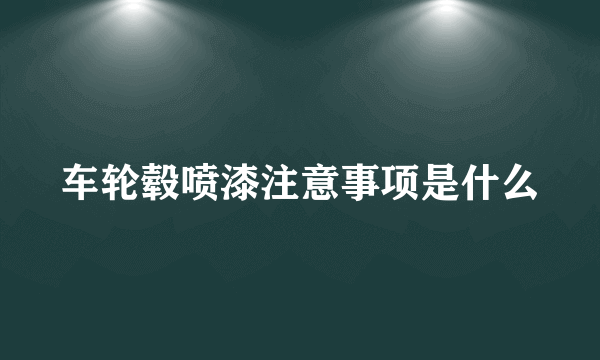 车轮毂喷漆注意事项是什么